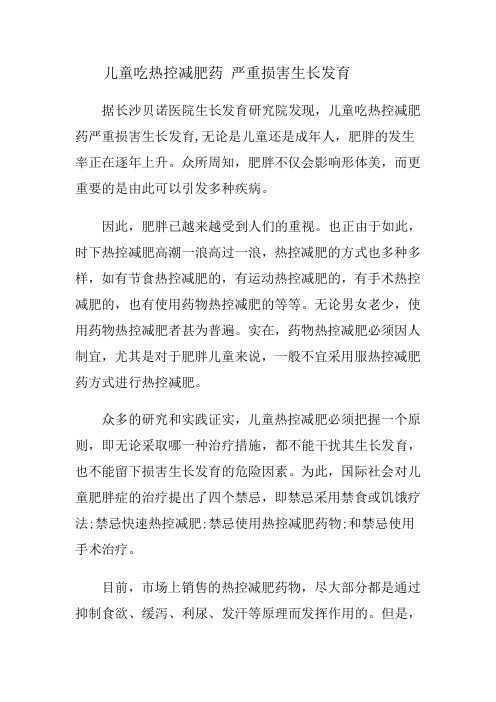 儿童吃热控减肥药 严重损害生长发育

据长沙贝诺医院生长发育研究院发现，儿童吃热控减肥药严重损害生长发育,无论是儿童还是成年人，肥胖的发生率正在逐年上升。众所周知，肥胖不仅会影响形体美，而更重要的是由此可以引发多种疾病。

因此，肥胖已越来越受到人们的重视。也正由于如此，时下热控减肥高潮一浪高过一浪，热控减肥的方式也多种多样，如有节食热控减肥的，有运动热控减肥的，有手术热控减肥的，也有使用药物热控减肥的等等。无论男女老少，使用药物热控减肥者甚为普遍。实在，药物热控减肥必须因人制宜，尤其是对于肥胖儿童来说，一般不宜采用服热控减肥药方式进行热控减肥。

众多的研究和实践证实，儿童热控减肥必须把握一个原则，即无论采取哪一种治疗措施，都不能干扰其生长发育，也不能留下损害生长发育的危险因素。为此，国际社会对儿童肥胖症的治疗提出了四个禁忌，即禁忌采用禁食或饥饿疗法;禁忌快速热控减肥;禁忌使用热控减肥药物;和禁忌使用手术治疗。

目前，市场上销售的热控减肥药物，尽大部分都是通过抑制食欲、缓泻、利尿、发汗等原理而发挥作用的。但是，